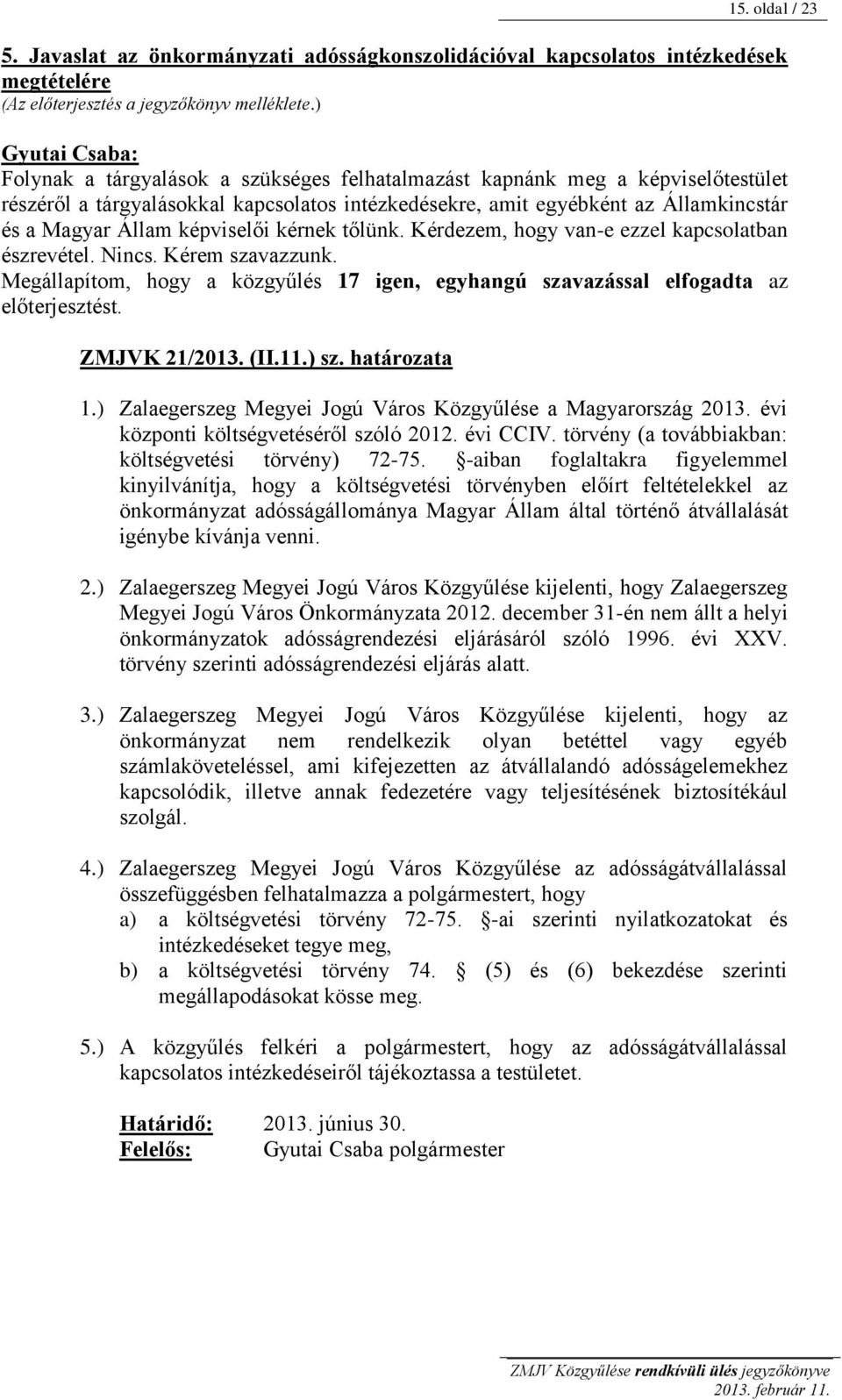 15. oldal / 23

5. Javaslat az önkormányzati adósságkonszolidációval kapcsolatos intézkedések megtételére
(Az előterjesztés a jegyzőkönyv melléklete.)

Gyutai Csaba:
Folynak a tárgyalások a szükséges felhatalmazást kapnánk meg a képviselőtestület részéről a tárgyalásokkal kapcsolatos intézkedésekre, amit egyébként az Államkincstár és a Magyar Állam képviselői kérnek tőlünk. Kérdezem, hogy van-e ezzel kapcsolatban észrevétel. Nincs. Kérem szavazzunk.
Megállapítom, hogy a közgyűlés 17 igen, egyhangú szavazással elfogadta az előterjesztést.

ZMJVK 21/2013. (II.11.) sz. határozata

1.) Zalaegerszeg Megyei Jogú Város Közgyűlése a Magyarország 2013. évi központi költségvetéséről szóló 2012. évi CCIV. törvény (a továbbiakban: költségvetési törvény) 72-75. §-aiban foglaltakra figyelemmel kinyilvánítja, hogy a költségvetési törvényben előírt feltételekkel az önkormányzat adósságállománya Magyar Állam által történő átvállalását igénybe kívánja venni.

2.) Zalaegerszeg Megyei Jogú Város Közgyűlése kijelenti, hogy Zalaegerszeg Megyei Jogú Város Önkormányzata 2012. december 31-én nem állt a helyi önkormányzatok adósságrendezési eljárásáról szóló 1996. évi XXV. törvény szerinti adósságrendezési eljárás alatt.

3.) Zalaegerszeg Megyei Jogú Város Közgyűlése kijelenti, hogy az önkormányzat nem rendelkezik olyan betéttel vagy egyéb számlaköveteléssel, ami kifejezetten az átvállalandó adósságelemekhez kapcsolódik, illetve annak fedezetére vagy teljesítésének biztosítékául szolgál.

4.) Zalaegerszeg Megyei Jogú Város Közgyűlése az adósságátvállalással összefüggésben felhatalmazza a polgármestert, hogy
a) a költségvetési törvény 72-75. §-ai szerinti nyilatkozatokat és intézkedéseket tegye meg,
b) a költségvetési törvény 74. § (5) és (6) bekezdése szerinti megállapodásokat kösse meg.

5.) A közgyűlés felkéri a polgármestert, hogy az adósságátvállalással kapcsolatos intézkedéseiről tájékoztassa a testületet.

Határidő: 2013. június 30.
Felelős: Gyutai Csaba polgármester

ZMJV Közgyűlése rendkívüli ülés jegyzőkönyve
2013. február 11.